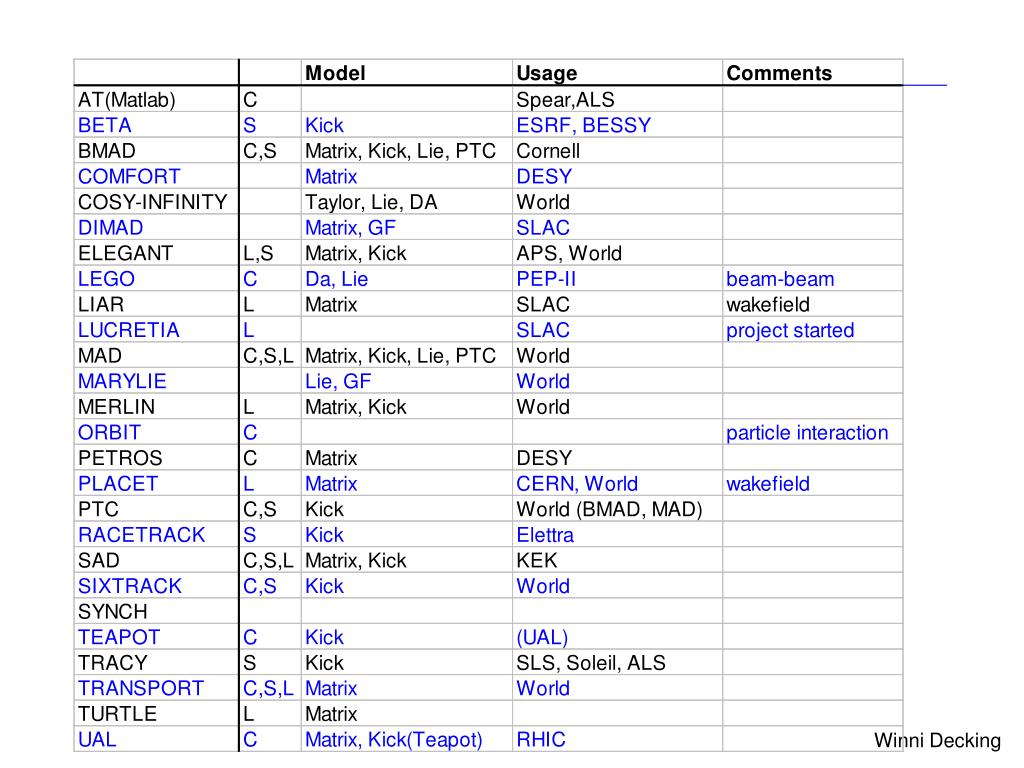 | | | Model | Usage | Comments |
|---|---|---|---|---|
| AT(Matlab) | C | | Spear,ALS | |
| BETA | S | Kick | ESRF, BESSY | |
| BMAD | C,S | Matrix, Kick, Lie, PTC | Cornell | |
| COMFORT | | Matrix | DESY | |
| COSY-INFINITY | | Taylor, Lie, DA | World | |
| DIMAD | | Matrix, GF | SLAC | |
| ELEGANT | L,S | Matrix, Kick | APS, World | |
| LEGO | C | Da, Lie | PEP-II | beam-beam |
| LIAR | L | Matrix | SLAC | wakefield |
| LUCRETIA | L | | SLAC | project started |
| MAD | C,S,L | Matrix, Kick, Lie, PTC | World | |
| MARYLIE | | Lie, GF | World | |
| MERLIN | L | Matrix, Kick | World | |
| ORBIT | C | | | particle interaction |
| PETROS | C | Matrix | DESY | |
| PLACET | L | Matrix | CERN, World | wakefield |
| PTC | C,S | Kick | World (BMAD, MAD) | |
| RACETRACK | S | Kick | Elettra | |
| SAD | C,S,L | Matrix, Kick | KEK | |
| SIXTRACK | C,S | Kick | World | |
| SYNCH | | | | |
| TEAPOT | C | Kick | (UAL) | |
| TRACY | S | Kick | SLS, Soleil, ALS | |
| TRANSPORT | C,S,L | Matrix | World | |
| TURTLE | L | Matrix | | |
| UAL | C | Matrix, Kick(Teapot) | RHIC | |

Winni Decking